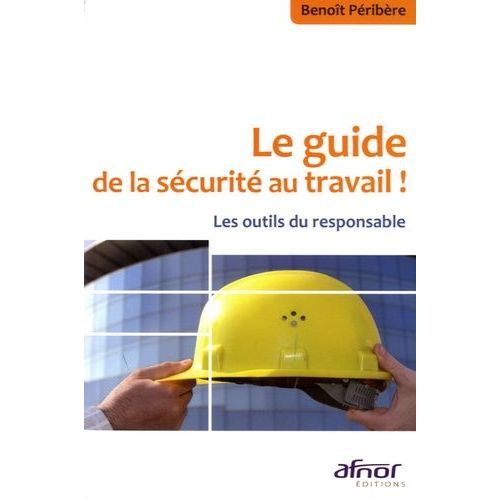 Benoît Péribère

Le guide
de la sécurité au travail !

Les outils du responsable

afnor
ÉDITIONS